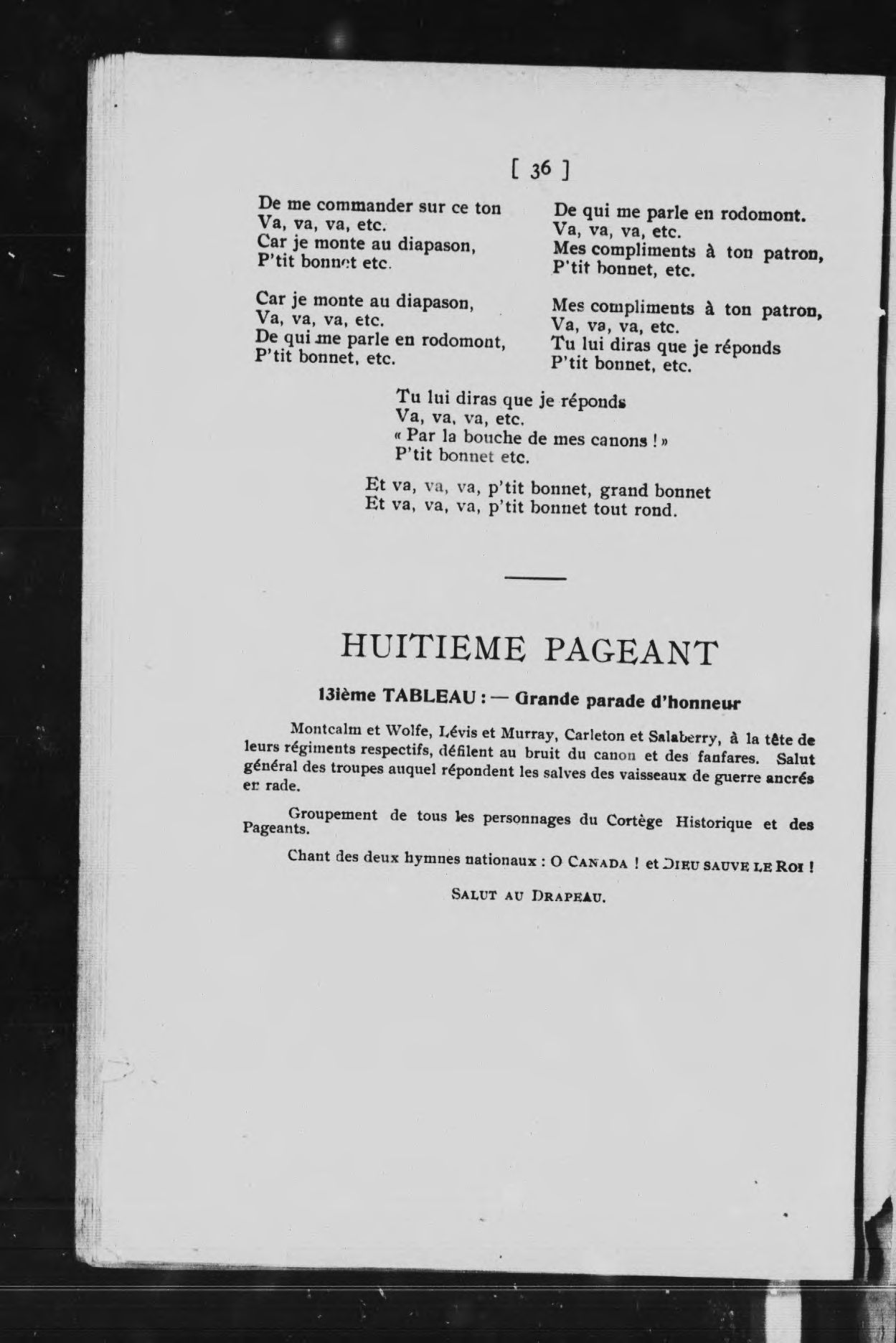 [ 36 ]

De me commander sur ce ton
Va, va, va, etc.
Car je monte au diapason,
P'tit bonnet etc.

Car je monte au diapason,
Va, va, va, etc.
De qui me parle en rodomont,
P'tit bonnet, etc.

De qui me parle en rodomont.
Va, va, va, etc.
Mes compliments à ton patron,
P'tit bonnet, etc.

Mes compliments à ton patron,
Va, va, va, etc.
Tu lui diras que je réponds
P'tit bonnet, etc.

Tu lui diras que je réponds
Va, va, va, etc.
« Par la bouche de mes canons ! »
P'tit bonnet etc.

Et va, va, va, p'tit bonnet, grand bonnet
Et va, va, va, p'tit bonnet tout rond.

HUITIEME PAGEANT

13ième TABLEAU : — Grande parade d'honneur

Montcalm et Wolfe, Lévis et Murray, Carleton et Salaberry, à la tête de leurs régiments respectifs, défilent au bruit du canon et des fanfares. Salut général des troupes auquel répondent les salves des vaisseaux de guerre ancrés en rade.

Groupement de tous les personnages du Cortège Historique et des Pageants.

Chant des deux hymnes nationaux : O CANADA ! et DIEU SAUVE LE ROI !

SALUT AU DRAPEAU.